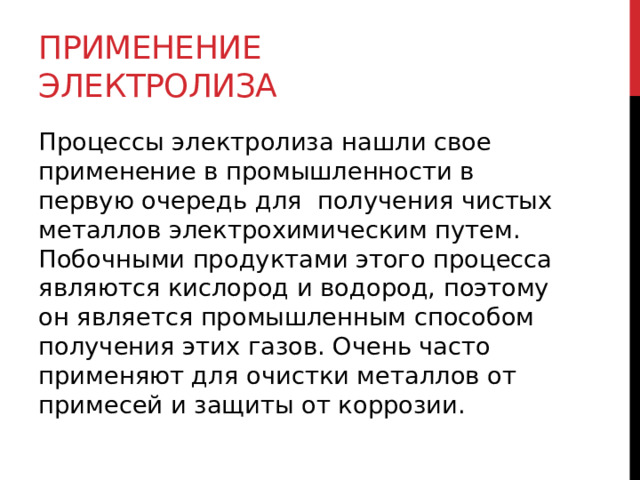 ПРИМЕНЕНИЕ ЭЛЕКТРОЛИЗА

Процессы электролиза нашли свое применение в промышленности в первую очередь для  получения чистых металлов электрохимическим путем. Побочными продуктами этого процесса являются кислород и водород, поэтому он является промышленным способом получения этих газов. Очень часто применяют для очистки металлов от примесей и защиты от коррозии.